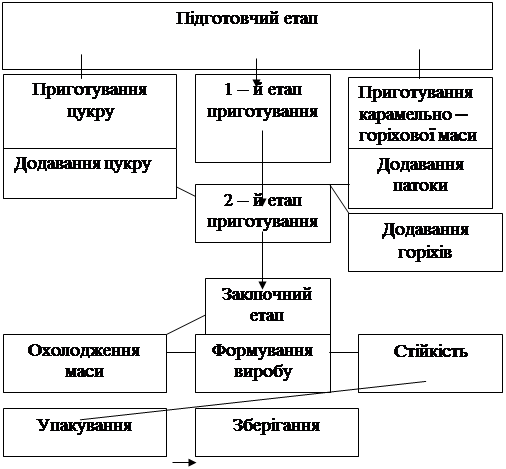 Підготовчий етап

Приготування цукру

1 – й етап приготування

Приготування карамельно – горіхової маси

Додавання цукру

Додавання патоки

2 – й етап приготування

Додавання горіхів

Заключний етап

Охолодження маси

Формування виробу

Стійкість

Упакування

Зберігання